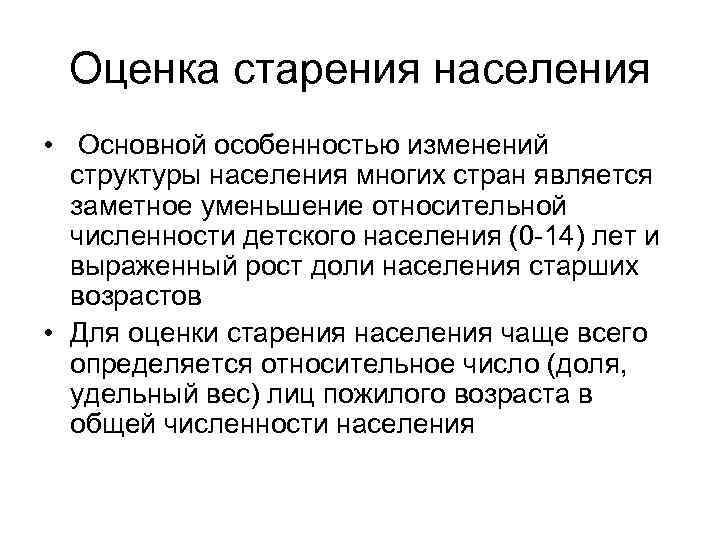 Оценка старения населения

• Основной особенностью изменений структуры населения многих стран является заметное уменьшение относительной численности детского населения (0-14) лет и выраженный рост доли населения старших возрастов

• Для оценки старения населения чаще всего определяется относительное число (доля, удельный вес) лиц пожилого возраста в общей численности населения